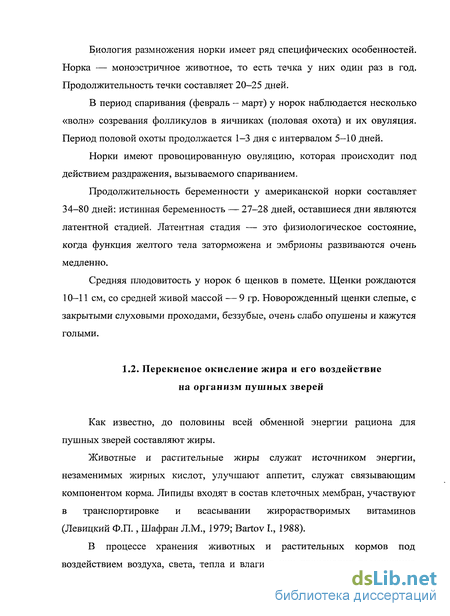 Биология размножения норки имеет ряд специфических особенностей. Норка — моноэстричное животное, то есть течка у них один раз в год. Продолжительность течки составляет 20–25 дней.

В период спаривания (февраль – март) у норок наблюдается несколько «волн» созревания фолликулов в яичниках (половая охота) и их овуляция. Период половой охоты продолжается 1–3 дня с интервалом 5–10 дней.

Норки имеют провоцированную овуляцию, которая происходит под действием раздражения, вызываемого спариванием.

Продолжительность беременности у американской норки составляет 34–80 дней: истинная беременность — 27–28 дней, оставшиеся дни являются латентной стадией. Латентная стадия — это физиологическое состояние, когда функция желтого тела заторможена и эмбрионы развиваются очень медленно.

Средняя плодовитость у норок 6 щенков в помете. Щенки рождаются 10–11 см, со средней живой массой — 9 гр. Новорожденный щенки слепые, с закрытыми слуховыми проходами, беззубые, очень слабо опушены и кажутся голыми.

1.2. Перекисное окисление жира и его воздействие на организм пушных зверей

Как известно, до половины всей обменной энергии рациона для пушных зверей составляют жиры.

Животные и растительные жиры служат источником энергии, незаменимых жирных кислот, улучшают аппетит, служат связывающим компонентом корма. Липиды входят в состав клеточных мембран, участвуют в транспортировке и всасывании жирорастворимых витаминов (Левицкий Ф.П. , Шафран Л.М., 1979; Bartov I., 1988).

В процессе хранения животных и растительных кормов под воздействием воздуха, света, тепла и влаги

dsLib.net
библиотека диссертаций